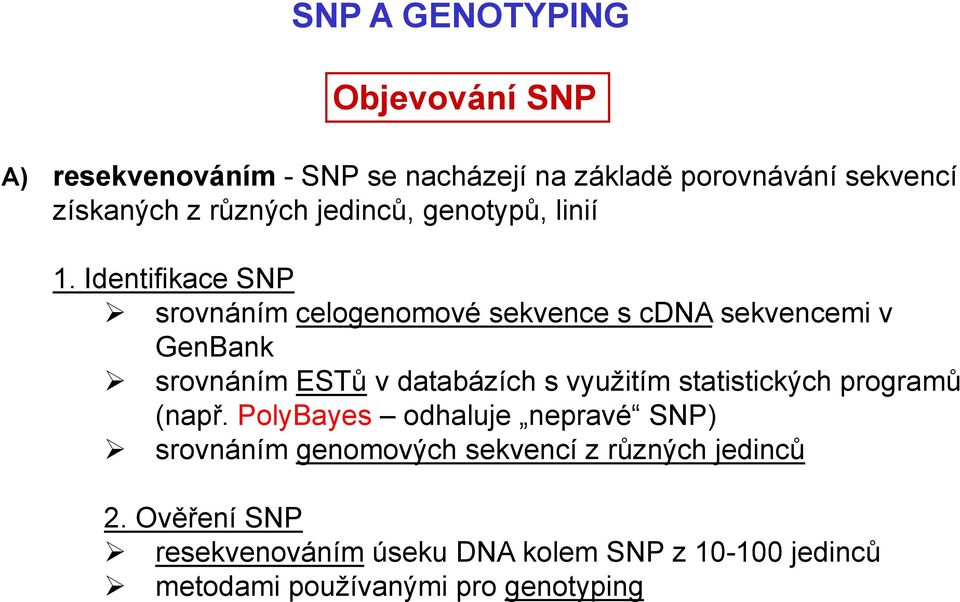 SNP A GENOTYPING

Objevování SNP

A) resekvenováním - SNP se nacházejí na základě porovnávání sekvencí získaných z různých jedinců, genotypů, linií

1. Identifikace SNP
➢ srovnáním celogenomové sekvence s cDNA sekvencemi v GenBank
➢ srovnáním ESTů v databázích s využitím statistických programů (např. PolyBayes – odhaluje „nepravé“ SNP)
➢ srovnáním genomových sekvencí z různých jedinců

2. Ověření SNP
➢ resekvenováním úseku DNA kolem SNP z 10-100 jedinců
➢ metodami používanými pro genotyping